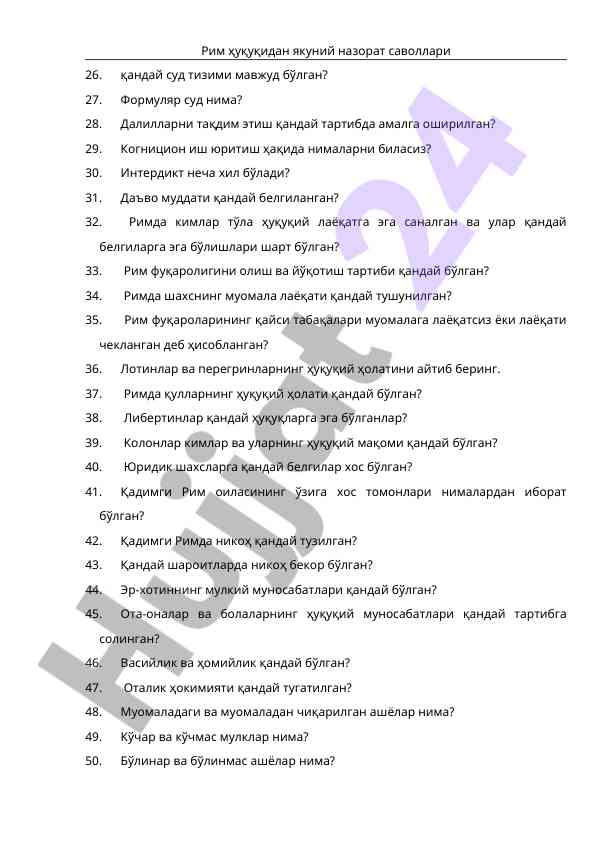 Рим ҳуқуқидан якуний назорат саволлари

26. қандай суд тизими мавжуд бўлган?

27. Формуляр суд нима?

28. Далилларни тақдим этиш қандай тартибда амалга оширилган?

29. Когницион иш юритиш ҳақида нималарни биласиз?

30. Интердикт неча хил бўлади?

31. Даъво муддати қандай белгиланган?

32. Римда кимлар тўла ҳуқуқий лаёқатга эга саналган ва улар қандай белгиларга эга бўлишлари шарт бўлган?

33. Рим фуқаролигини олиш ва йўқотиш тартиби қандай бўлган?

34. Римда шахснинг муомала лаёқати қандай тушунилган?

35. Рим фуқароларининг қайси табақалари муомалага лаёқатсиз ёки лаёқати чекланган деб ҳисобланган?

36. Лотинлар ва перегринларнинг ҳуқуқий ҳолатини айтиб беринг.

37. Римда қулларнинг ҳуқуқий ҳолати қандай бўлган?

38. Либертинлар қандай ҳуқуқларга эга бўлганлар?

39. Колонлар кимлар ва уларнинг ҳуқуқий мақоми қандай бўлган?

40. Юридик шахсларга қандай белгилар хос бўлган?

41. Қадимги Рим оиласининг ўзига хос томонлари нималардан иборат бўлган?

42. Қадимги Римда никоҳ қандай тузилган?

43. Қандай шароитларда никоҳ бекор бўлган?

44. Эр-хотиннинг мулкий муносабатлари қандай бўлган?

45. Ота-оналар ва болаларнинг ҳуқуқий муносабатлари қандай тартибга солинган?

46. Васийлик ва ҳомийлик қандай бўлган?

47. Оталик ҳокимияти қандай тугатилган?

48. Муомаладаги ва муомаладан чиқарилган ашёлар нима?

49. Кўчар ва кўчмас мулклар нима?

50. Бўлинар ва бўлинмас ашёлар нима?

Hujjat 24